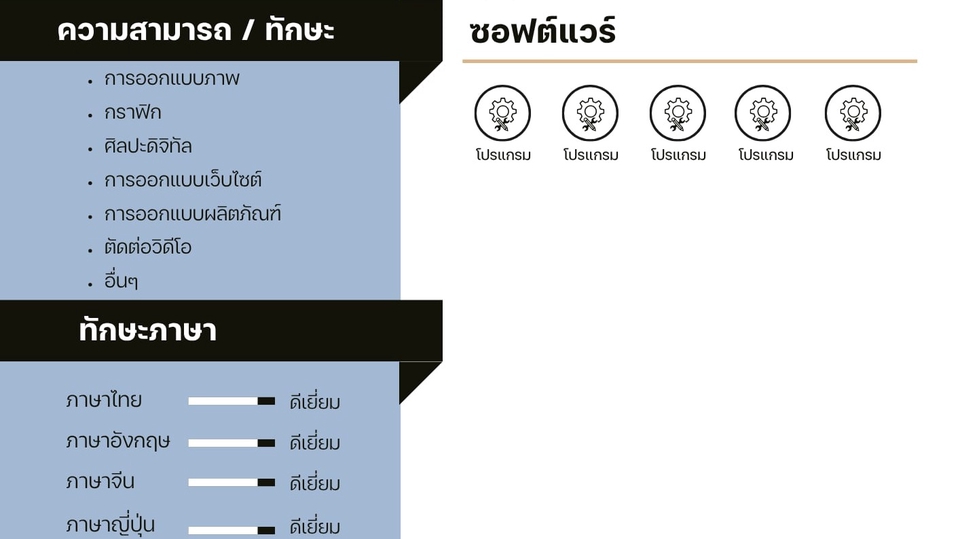 ความสามารถ / ทักษะ

• การออกแบบภาพ
• กราฟิก
• ศิลปะดิจิทัล
• การออกแบบเว็บไซต์
• การออกแบบผลิตภัณฑ์
• ตัดต่อวิดีโอ
• อื่นๆ

ทักษะภาษา

ภาษาไทย ดีเยี่ยม
ภาษาอังกฤษ ดีเยี่ยม
ภาษาจีน ดีเยี่ยม
ภาษาญี่ปุ่น ดีเยี่ยม

ซอฟต์แวร์

โปรแกรม โปรแกรม โปรแกรม โปรแกรม โปรแกรม